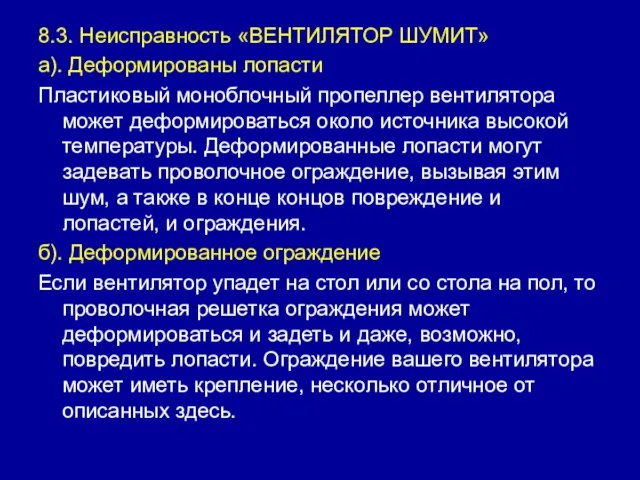 8.3. Неисправность «ВЕНТИЛЯТОР ШУМИТ»
а). Деформированы лопасти

Пластиковый моноблочный пропеллер вентилятора может деформироваться около источника высокой температуры. Деформированные лопасти могут задевать проволочное ограждение, вызывая этим шум, а также в конце концов повреждение и лопастей, и ограждения.

б). Деформированное ограждение

Если вентилятор упадет на стол или со стола на пол, то проволочная решетка ограждения может деформироваться и задеть и даже, возможно, повредить лопасти. Ограждение вашего вентилятора может иметь крепление, несколько отличное от описанных здесь.